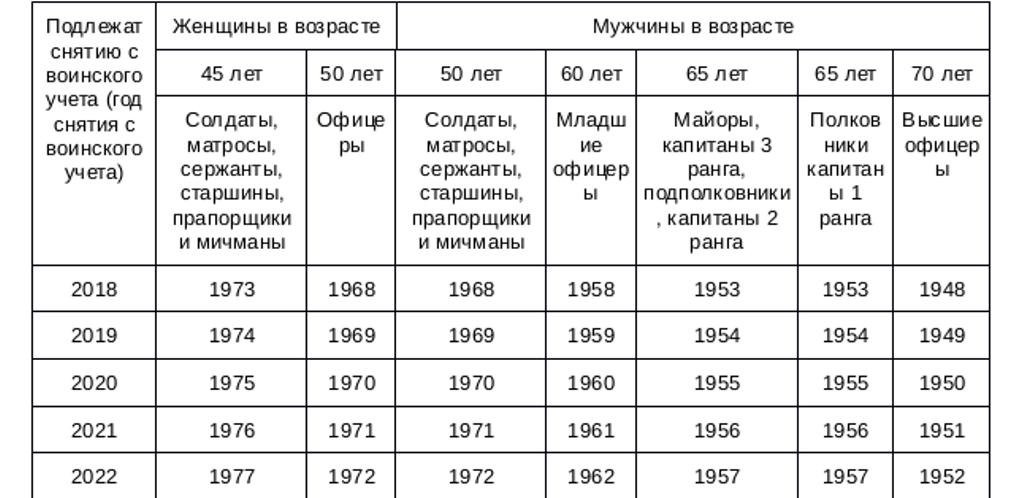 | Подлежат снятию с воинского учета (год снятия с воинского учета) | Женщины в возрасте | | Мужчины в возрасте | | | | |
|---|---|---|---|---|---|---|---|
| | 45 лет | 50 лет | 50 лет | 60 лет | 65 лет | 65 лет | 70 лет |
| | Солдаты, матросы, сержанты, старшины, прапорщики и мичманы | Офицеры | Солдаты, матросы, сержанты, старшины, прапорщики и мичманы | Младшие офицеры | Майоры, капитаны 3 ранга, подполковники, капитаны 2 ранга | Полковники капитаны 1 ранга | Высшие офицеры |
| 2018 | 1973 | 1968 | 1968 | 1958 | 1953 | 1953 | 1948 |
| 2019 | 1974 | 1969 | 1969 | 1959 | 1954 | 1954 | 1949 |
| 2020 | 1975 | 1970 | 1970 | 1960 | 1955 | 1955 | 1950 |
| 2021 | 1976 | 1971 | 1971 | 1961 | 1956 | 1956 | 1951 |
| 2022 | 1977 | 1972 | 1972 | 1962 | 1957 | 1957 | 1952 |